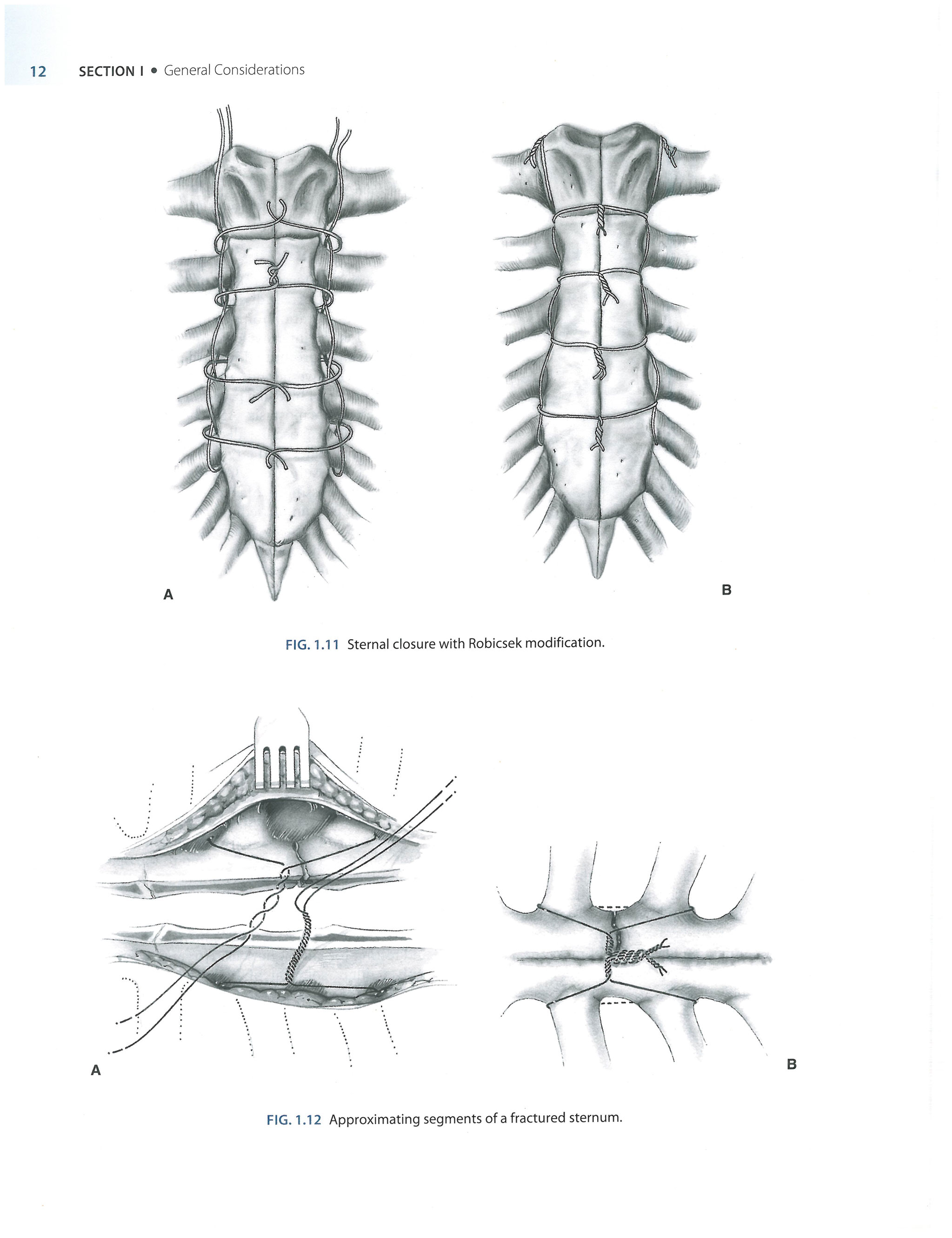 12 SECTION I • General Considerations

A

B

FIG. 1.11 Sternal closure with Robicsek modification.

A

B

FIG. 1.12 Approximating segments of a fractured sternum.